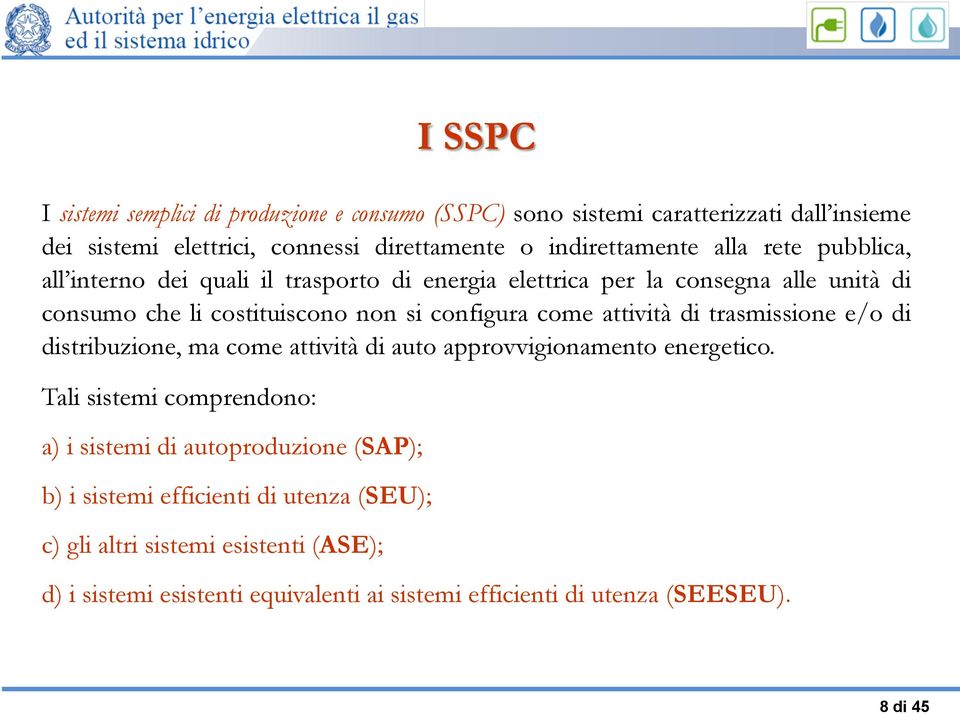 Autorità per l'energia elettrica il gas ed il sistema idrico

I SSPC

I sistemi semplici di produzione e consumo (SSPC) sono sistemi caratterizzati dall'insieme dei sistemi elettrici, connessi direttamente o indirettamente alla rete pubblica, all'interno dei quali il trasporto di energia elettrica per la consegna alle unità di consumo che li costituiscono non si configura come attività di trasmissione e/o di distribuzione, ma come attività di auto approvvigionamento energetico.

Tali sistemi comprendono:

a) i sistemi di autoproduzione (SAP);

b) i sistemi efficienti di utenza (SEU);

c) gli altri sistemi esistenti (ASE);

d) i sistemi esistenti equivalenti ai sistemi efficienti di utenza (SEESEU).

8 di 45